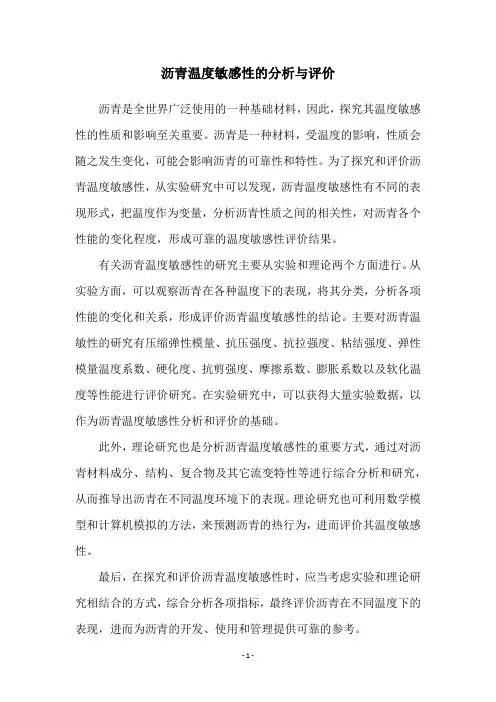 沥青温度敏感性的分析与评价

沥青是全世界广泛使用的一种基础材料，因此，探究其温度敏感性的性质和影响至关重要。沥青是一种材料，受温度的影响，性质会随之发生变化，可能会影响沥青的可靠性和特性。为了探究和评价沥青温度敏感性，从实验研究中可以发现，沥青温度敏感性有不同的表现形式，把温度作为变量，分析沥青性质之间的相关性，对沥青各个性能的变化程度，形成可靠的温度敏感性评价结果。

有关沥青温度敏感性的研究主要从实验和理论两个方面进行。从实验方面，可以观察沥青在各种温度下的表现，将其分类，分析各项性能的变化和关系，形成评价沥青温度敏感性的结论。主要对沥青温敏性的研究有压缩弹性模量、抗压强度、抗拉强度、粘结强度、弹性模量温度系数、硬化度、抗剪强度、摩擦系数、膨胀系数以及软化温度等性能进行评价研究。在实验研究中，可以获得大量实验数据，以作为沥青温度敏感性分析和评价的基础。

此外，理论研究也是分析沥青温度敏感性的重要方式，通过对沥青材料成分、结构、复合物及其它流变特性等进行综合分析和研究，从而推导出沥青在不同温度环境下的表现。理论研究也可利用数学模型和计算机模拟的方法，来预测沥青的热行为，进而评价其温度敏感性。

最后，在探究和评价沥青温度敏感性时，应当考虑实验和理论研究相结合的方式，综合分析各项指标，最终评价沥青在不同温度下的表现，进而为沥青的开发、使用和管理提供可靠的参考。

- 1 -